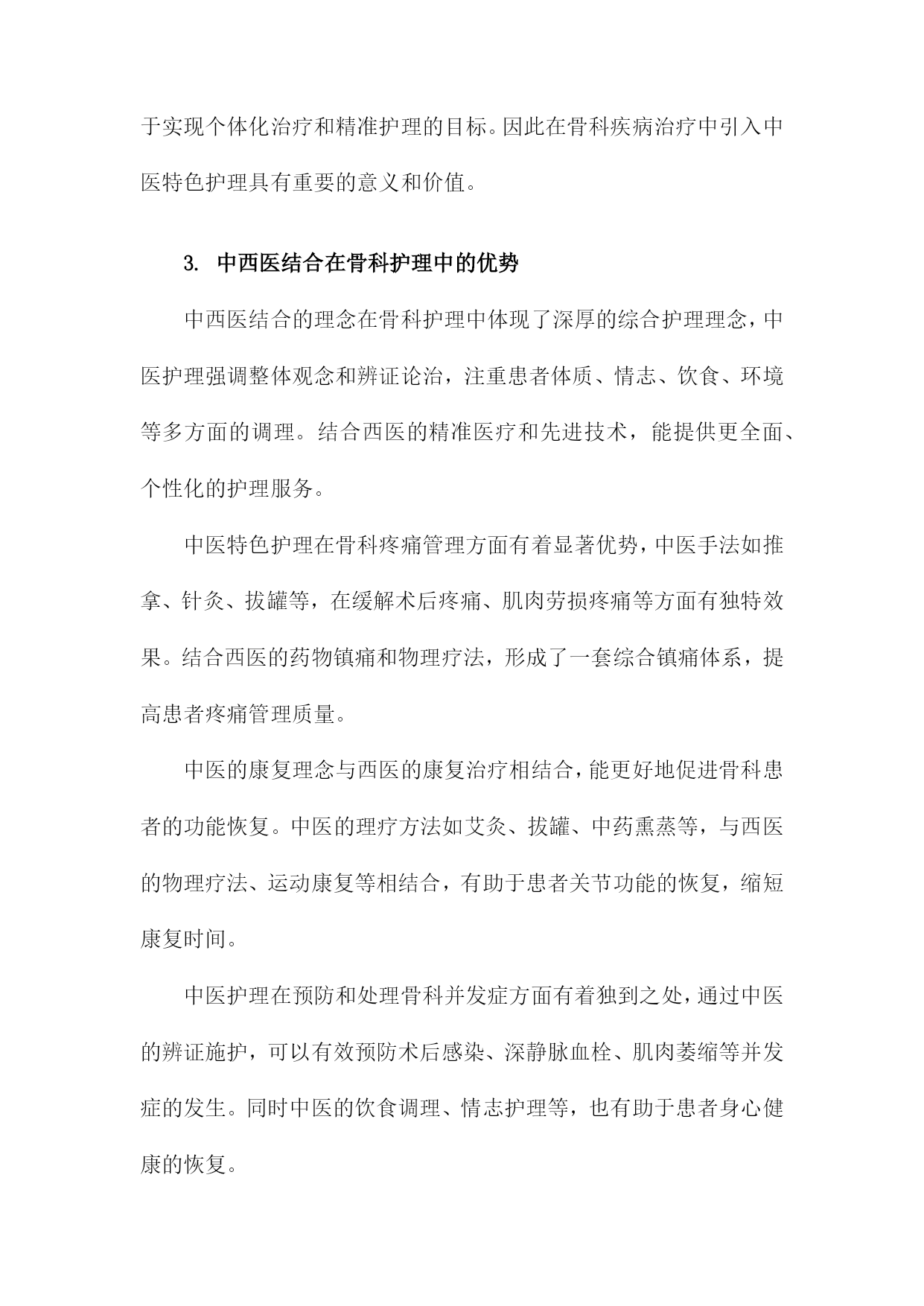 于实现个体化治疗和精准护理的目标。因此在骨科疾病治疗中引入中医特色护理具有重要的意义和价值。

3. 中西医结合在骨科护理中的优势

中西医结合的理念在骨科护理中体现了深厚的综合护理理念，中医护理强调整体观念和辨证论治，注重患者体质、情志、饮食、环境等多方面的调理。结合西医的精准医疗和先进技术，能提供更全面、个性化的护理服务。

中医特色护理在骨科疼痛管理方面有着显著优势，中医手法如推拿、针灸、拔罐等，在缓解术后疼痛、肌肉劳损疼痛等方面有独特效果。结合西医的药物镇痛和物理疗法，形成了一套综合镇痛体系，提高患者疼痛管理质量。

中医的康复理念与西医的康复治疗相结合，能更好地促进骨科患者的功能恢复。中医的理疗方法如艾灸、拔罐、中药熏蒸等，与西医的物理疗法、运动康复等相结合，有助于患者关节功能的恢复，缩短康复时间。

中医护理在预防和处理骨科并发症方面有着独到之处，通过中医的辨证施护，可以有效预防术后感染、深静脉血栓、肌肉萎缩等并发症的发生。同时中医的饮食调理、情志护理等，也有助于患者身心健康的恢复。